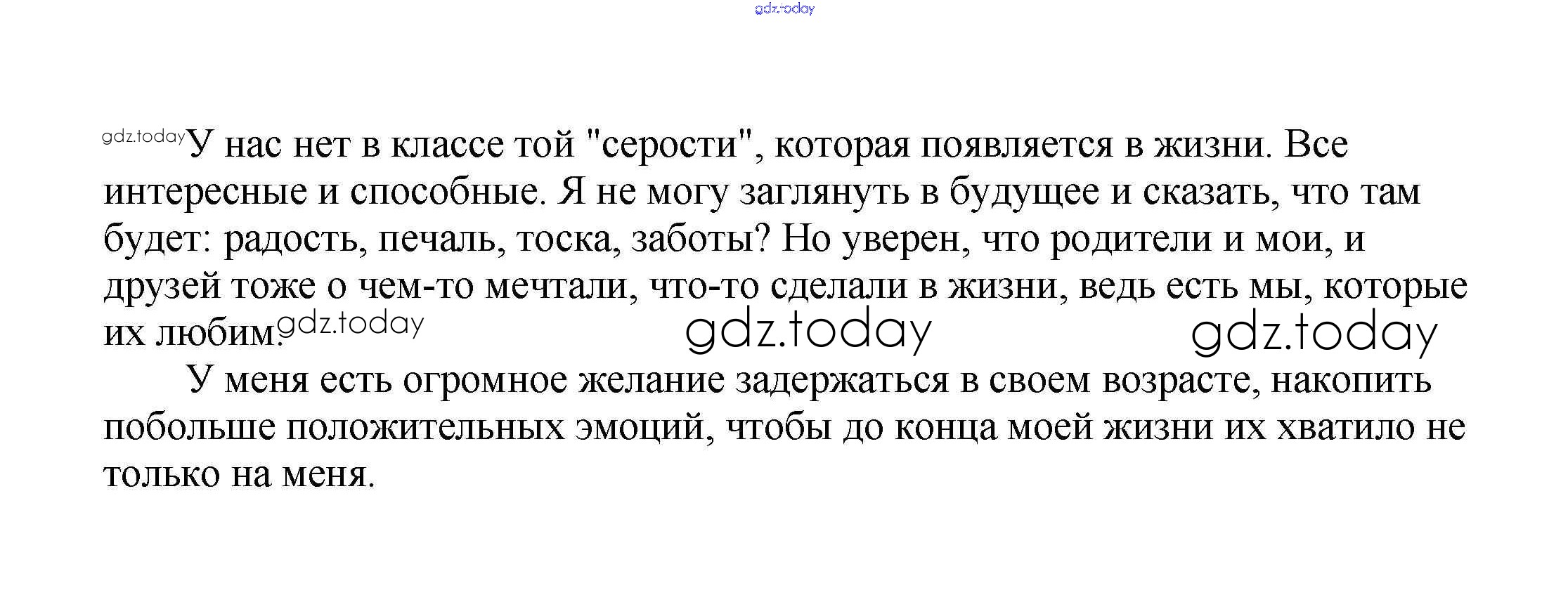 У нас нет в классе той "серости", которая появляется в жизни. Все интересные и способные. Я не могу заглянуть в будущее и сказать, что там будет: радость, печаль, тоска, заботы? Но уверен, что родители и мои, и друзей тоже о чем-то мечтали, что-то сделали в жизни, ведь есть мы, которые их любим.

У меня есть огромное желание задержаться в своем возрасте, накопить побольше положительных эмоций, чтобы до конца моей жизни их хватило не только на меня.

gdz.today